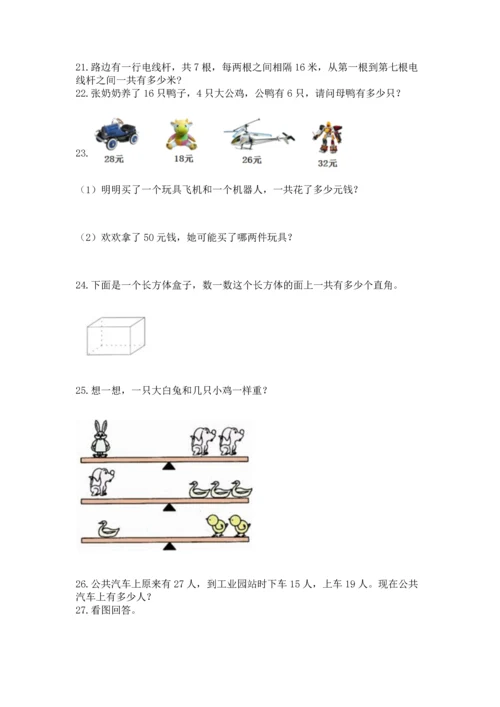 21.路边有一行电线杆，共 7 根，每两根之间相隔 16 米，从第一根到第七根电线杆之间一共有多少米？
22.张奶奶养了 16 只鸭子，4 只大公鸡，公鸭有 6 只，请问母鸭有多少只？

23. 28元 18元 26元 32元

（1）明明买了一个玩具飞机和一个机器人，一共花了多少元钱？

（2）欢欢拿了 50 元钱，她可能买了哪两件玩具？

24.下面是一个长方体盒子，数一数这个长方体的面上一共有多少个直角。

25.想一想，一只大白兔和几只小鸡一样重？

26.公共汽车上原来有 27 人，到工业园站时下车 15 人，上车 19 人。现在公共汽车上有多少人？
27.看图回答。